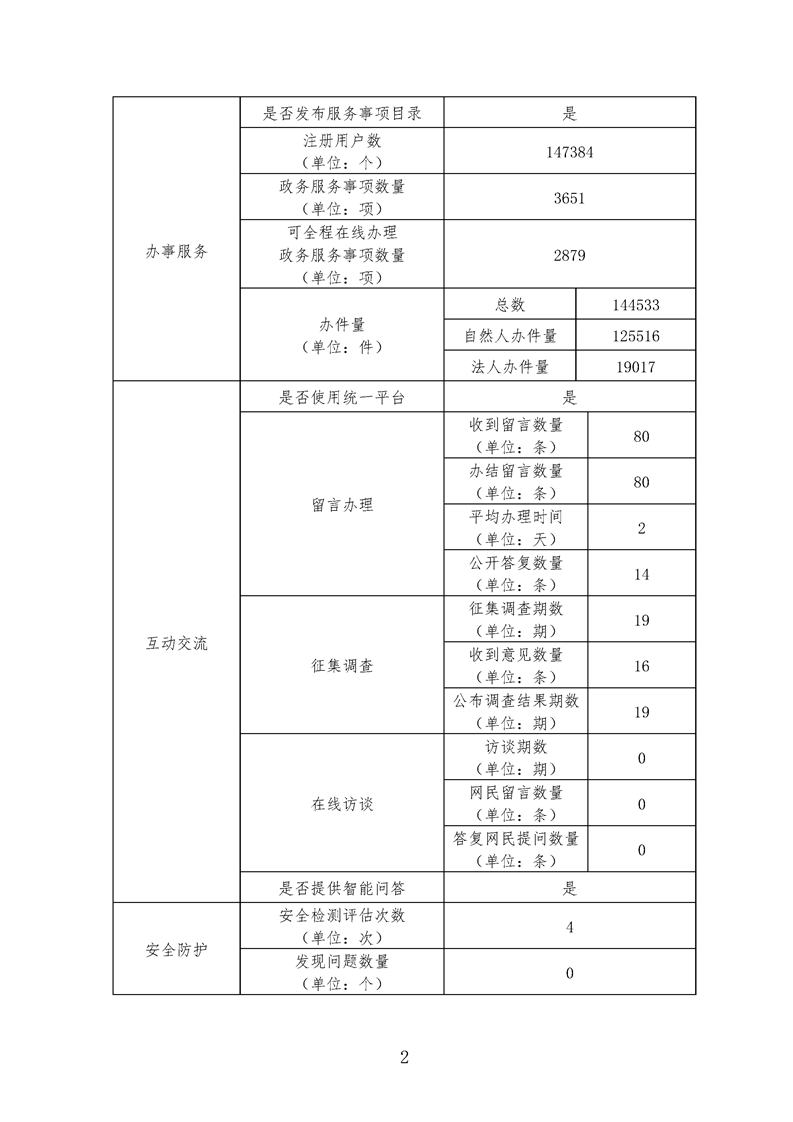 | 办事服务 | 是否发布服务事项目录 | 是 | |
|---|---|---|---|
| | 注册用户数（单位：个） | 147384 | |
| | 政务服务事项数量（单位：项） | 3651 | |
| | 可全程在线办理政务服务事项数量（单位：项） | 2879 | |
| | 办件量（单位：件） | 总数 | 144533 |
| | | 自然人办件量 | 125516 |
| | | 法人办件量 | 19017 |
| 互动交流 | 是否使用统一平台 | 是 | |
| | 留言办理 | 收到留言数量（单位：条） | 80 |
| | | 办结留言数量（单位：条） | 80 |
| | | 平均办理时间（单位：天） | 2 |
| | | 公开答复数量（单位：条） | 14 |
| | 征集调查 | 征集调查期数（单位：期） | 19 |
| | | 收到意见数量（单位：条） | 16 |
| | | 公布调查结果期数（单位：期） | 19 |
| | 在线访谈 | 访谈期数（单位：期） | 0 |
| | | 网民留言数量（单位：条） | 0 |
| | | 答复网民提问数量（单位：条） | 0 |
| | 是否提供智能问答 | 是 | |
| 安全防护 | 安全检测评估次数（单位：次） | 4 | |
| | 发现问题数量（单位：个） | 0 | |

2